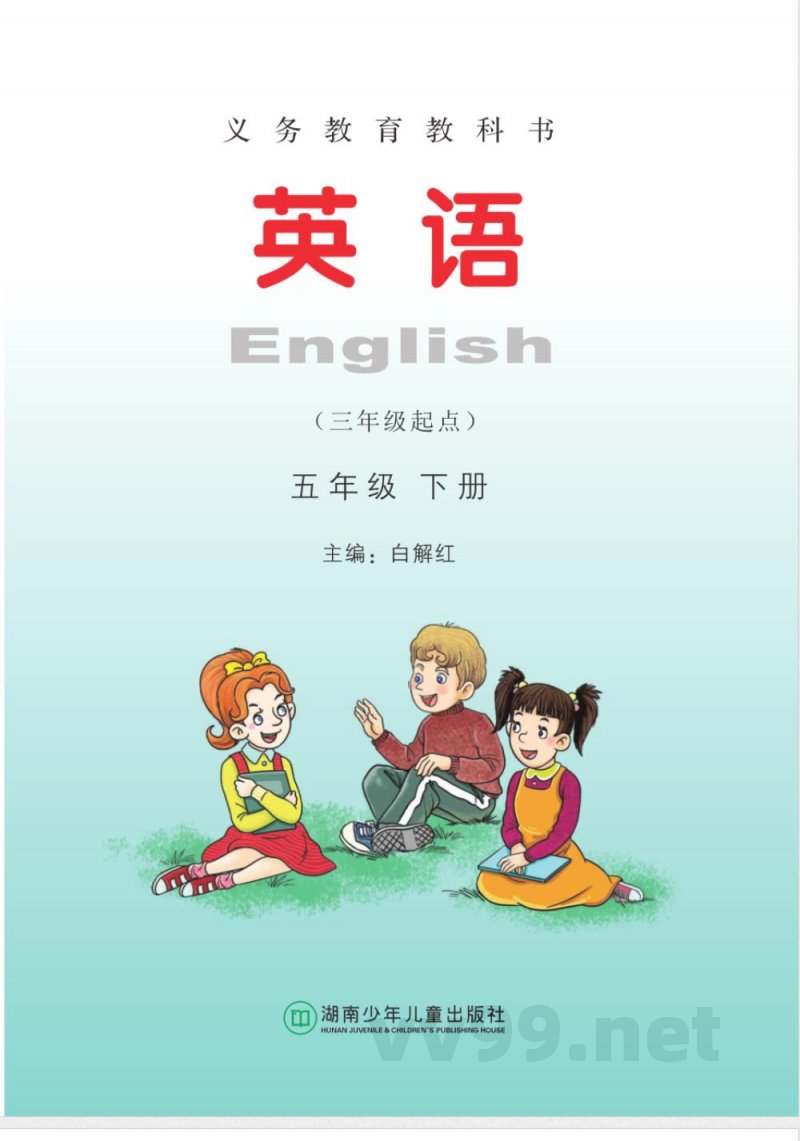 义务教育教科书

英语

English

（三年级起点）

五年级 下册

主编：白解红

湖南少年儿童出版社
HUNAN JUVENILE & CHILDREN'S PUBLISHING HOUSE

vv99.net